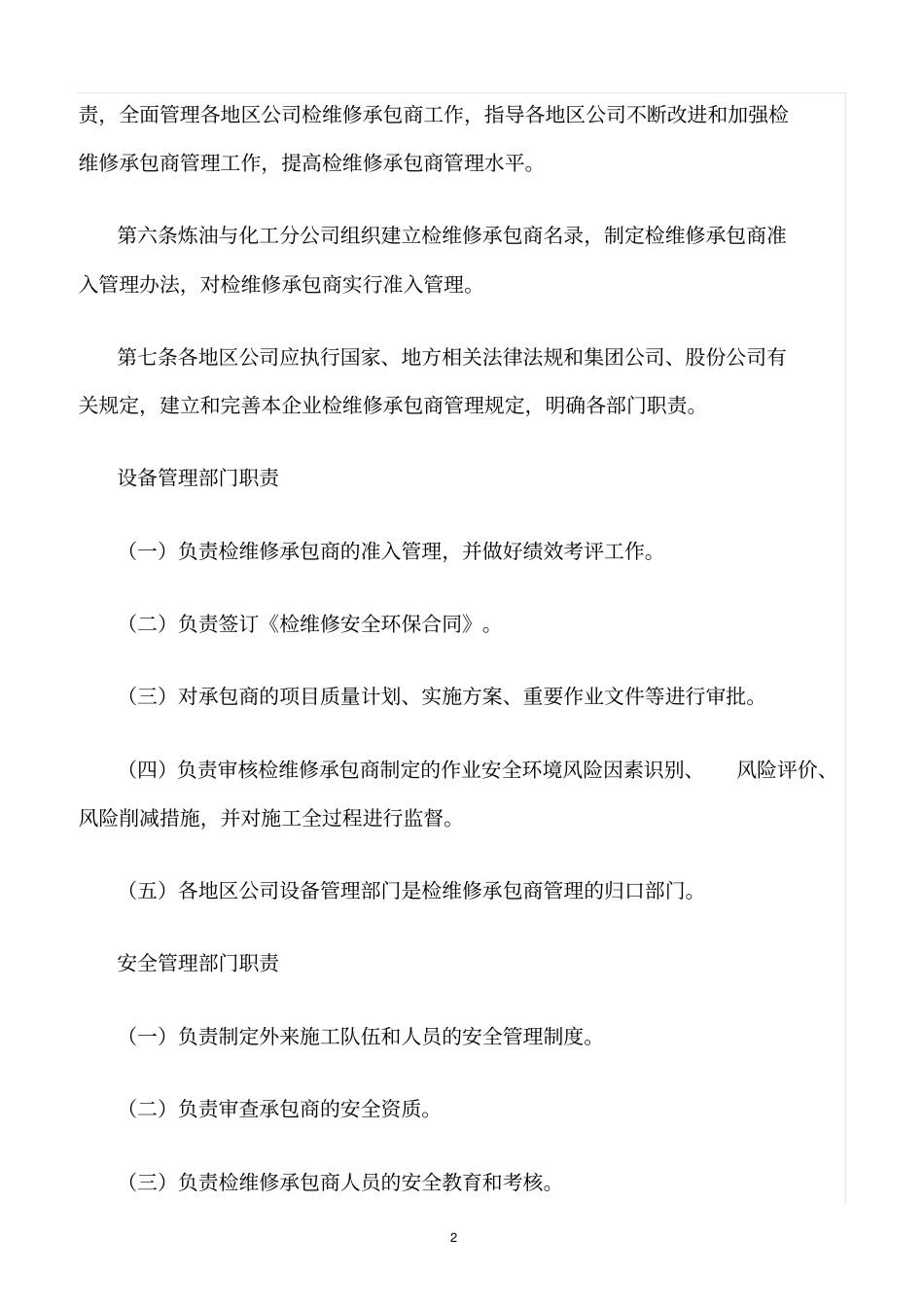 责，全面管理各地区公司检维修承包商工作，指导各地区公司不断改进和加强检维修承包商管理工作，提高检维修承包商管理水平。

第六条炼油与化工分公司组织建立检维修承包商名录，制定检维修承包商准入管理办法，对检维修承包商实行准入管理。

第七条各地区公司应执行国家、地方相关法律法规和集团公司、股份公司有关规定，建立和完善本企业检维修承包商管理规定，明确各部门职责。

设备管理部门职责

（一）负责检维修承包商的准入管理，并做好绩效考评工作。

（二）负责签订《检维修安全环保合同》。

（三）对承包商的项目质量计划、实施方案、重要作业文件等进行审批。

（四）负责审核检维修承包商制定的作业安全环境风险因素识别、 风险评价、风险削减措施，并对施工全过程进行监督。

（五）各地区公司设备管理部门是检维修承包商管理的归口部门。

安全管理部门职责

（一）负责制定外来施工队伍和人员的安全管理制度。

（二）负责审查承包商的安全资质。

（三）负责检维修承包商人员的安全教育和考核。

2